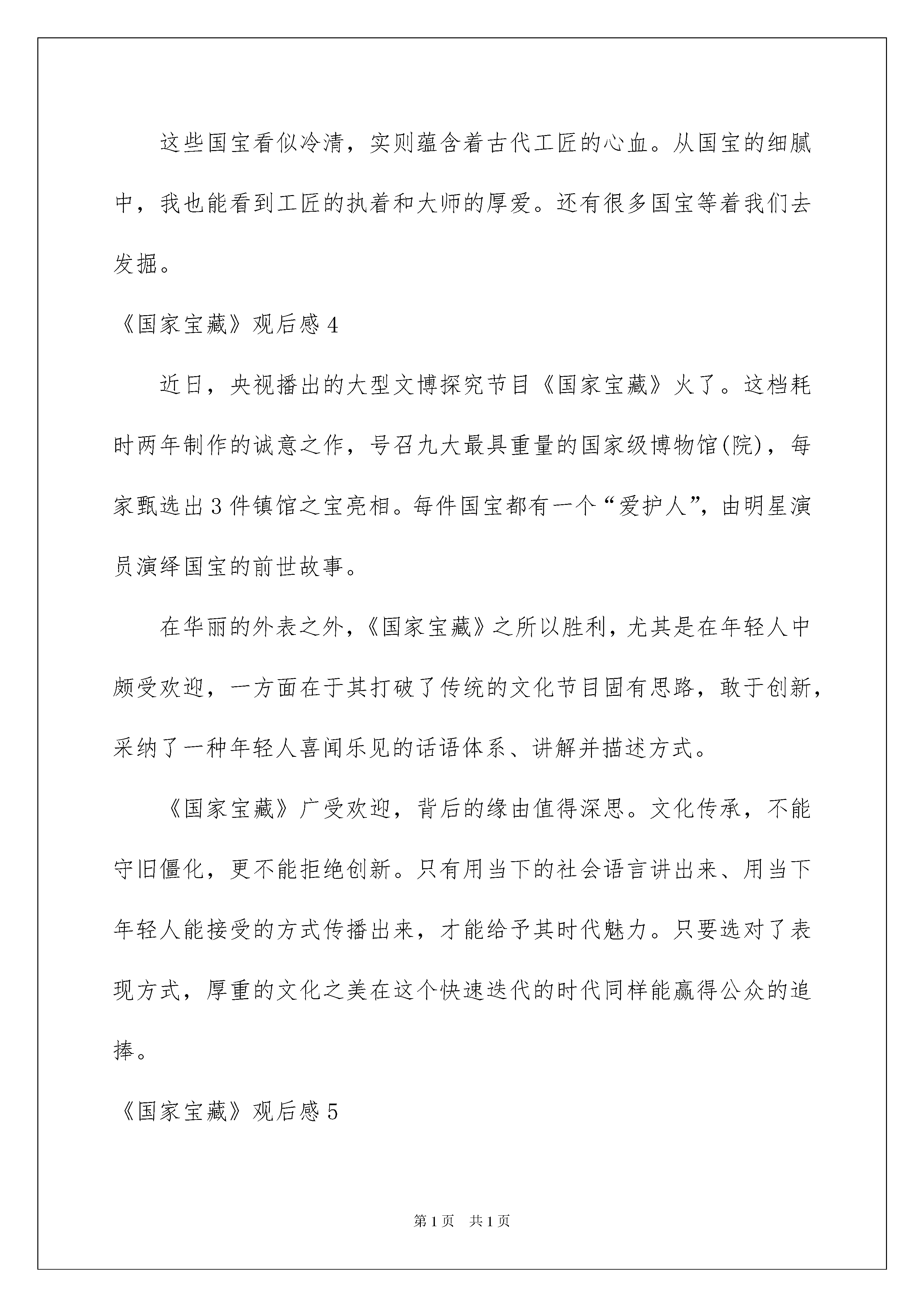 这些国宝看似冷清，实则蕴含着古代工匠的心血。从国宝的细腻中，我也能看到工匠的执着和大师的厚爱。还有很多国宝等着我们去发掘。

《国家宝藏》观后感 4

近日，央视播出的大型文博探究节目《国家宝藏》火了。这档耗时两年制作的诚意之作，号召九大最具重量的国家级博物馆(院)，每家甄选出 3 件镇馆之宝亮相。每件国宝都有一个“爱护人”，由明星演员演绎国宝的前世故事。

在华丽的外表之外，《国家宝藏》之所以胜利，尤其是在年轻人中颇受欢迎，一方面在于其打破了传统的文化节目固有思路，敢于创新，采纳了一种年轻人喜闻乐见的话语体系、讲解并描述方式。

《国家宝藏》广受欢迎，背后的缘由值得深思。文化传承，不能守旧僵化，更不能拒绝创新。只有用当下的社会语言讲出来、用当下年轻人能接受的方式传播出来，才能给予其时代魅力。只要选对了表现方式，厚重的文化之美在这个快速迭代的时代同样能赢得公众的追捧。

《国家宝藏》观后感 5

第 1 页 共 1 页